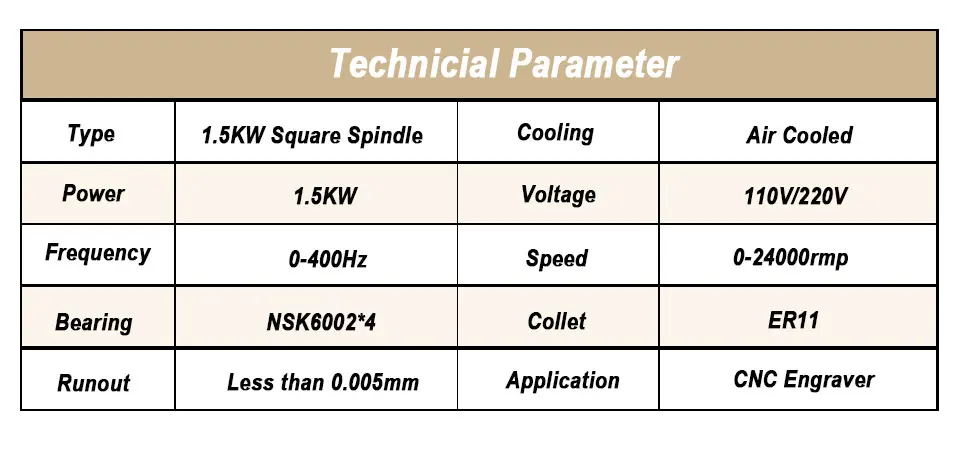 | Technicial Parameter | | | |
|---|---|---|---|
| Type | 1.5KW Square Spindle | Cooling | Air Cooled |
| Power | 1.5KW | Voltage | 110V/220V |
| Frequency | 0-400Hz | Speed | 0-24000rmp |
| Bearing | NSK6002*4 | Collet | ER11 |
| Runout | Less than 0.005mm | Application | CNC Engraver |